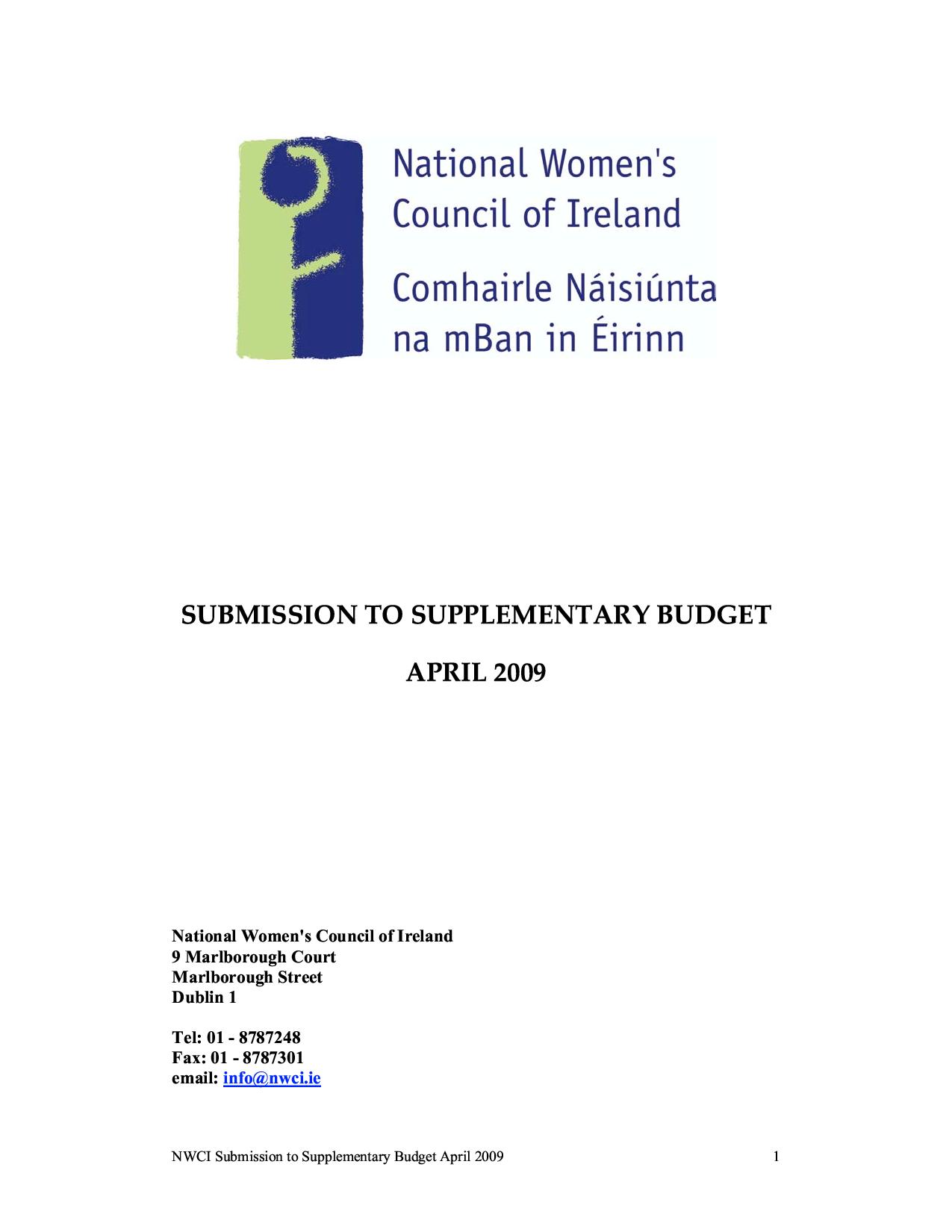 National Women's Council of Ireland
Comhairle Náisiúnta na mBan in Éirinn

SUBMISSION TO SUPPLEMENTARY BUDGET

APRIL 2009

National Women's Council of Ireland
9 Marlborough Court
Marlborough Street
Dublin 1

Tel: 01 - 8787248
Fax: 01 - 8787301
email: info@nwci.ie

NWCI Submission to Supplementary Budget April 2009 1